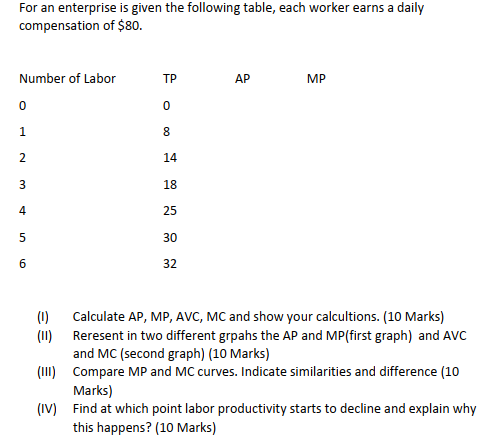 For an enterprise is given the following table, each worker earns a daily compensation of $80.

| Number of Labor | TP | AP | MP |
|---|---|---|---|
| 0 | 0 | | |
| 1 | 8 | | |
| 2 | 14 | | |
| 3 | 18 | | |
| 4 | 25 | | |
| 5 | 30 | | |
| 6 | 32 | | |

(I) Calculate AP, MP, AVC, MC and show your calcultions. (10 Marks)
(II) Reresent in two different grpahs the AP and MP(first graph) and AVC and MC (second graph) (10 Marks)
(III) Compare MP and MC curves. Indicate similarities and difference (10 Marks)
(IV) Find at which point labor productivity starts to decline and explain why this happens? (10 Marks)